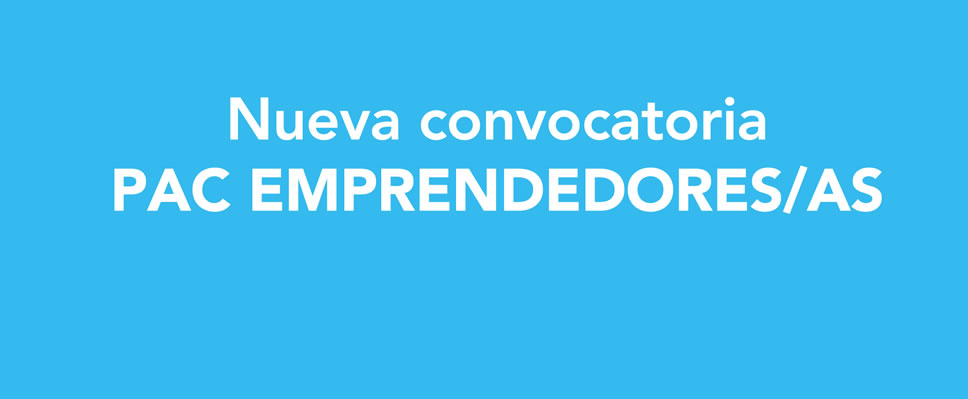 Nueva convocatoria
PAC EMPRENDEDORES/AS